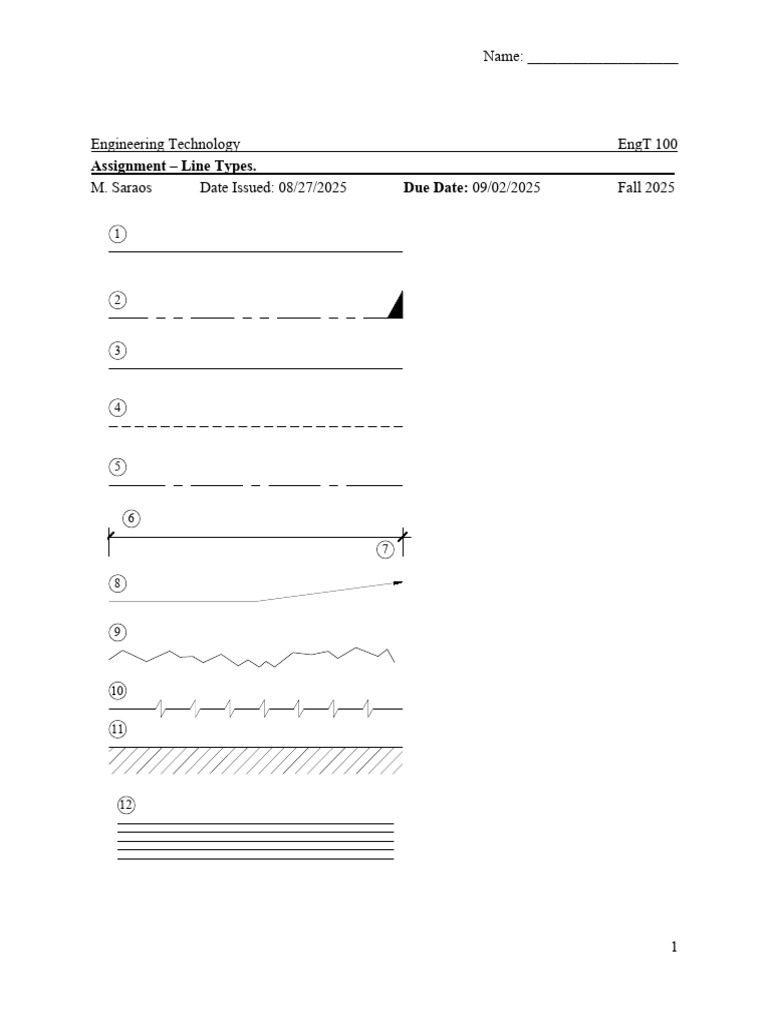 Name: ____________________

Engineering Technology EngT 100

Assignment – Line Types.

M. Saraos Date Issued: 08/27/2025 Due Date: 09/02/2025 Fall 2025

1

2

3

4

5

6

7

8

9

10

11

12

1